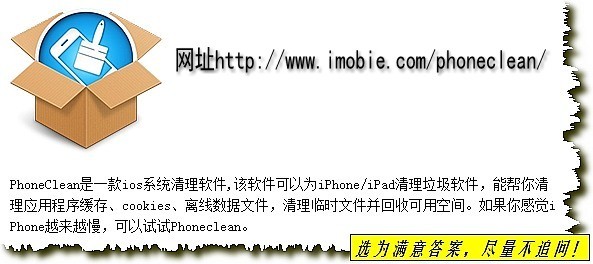 网址http://www.imobie.com/phoneclean/

PhoneClean是一款ios系统清理软件,该软件可以为iPhone/iPad清理垃圾软件，能帮你清理应用程序缓存、cookies、离线数据文件，清理临时文件并回收可用空间。如果你感觉iPhone越来越慢，可以试试Phoneclean。

选为满意答案，尽量不追问！